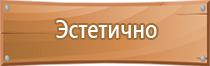 Эстетично